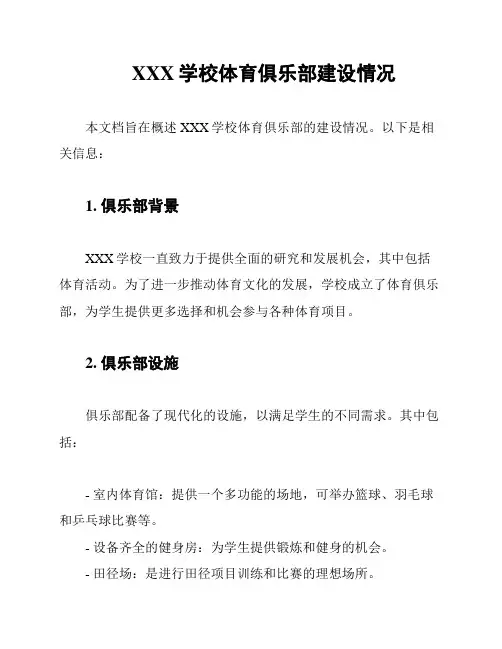 XXX 学校体育俱乐部建设情况

本文档旨在概述 XXX 学校体育俱乐部的建设情况。以下是相关信息：

1. 俱乐部背景

XXX 学校一直致力于提供全面的研究和发展机会，其中包括体育活动。为了进一步推动体育文化的发展，学校成立了体育俱乐部，为学生提供更多选择和机会参与各种体育项目。

2. 俱乐部设施

俱乐部配备了现代化的设施，以满足学生的不同需求。其中包括：

- 室内体育馆：提供一个多功能的场地，可举办篮球、羽毛球和乒乓球比赛等。
- 设备齐全的健身房：为学生提供锻炼和健身的机会。
- 田径场：是进行田径项目训练和比赛的理想场所。